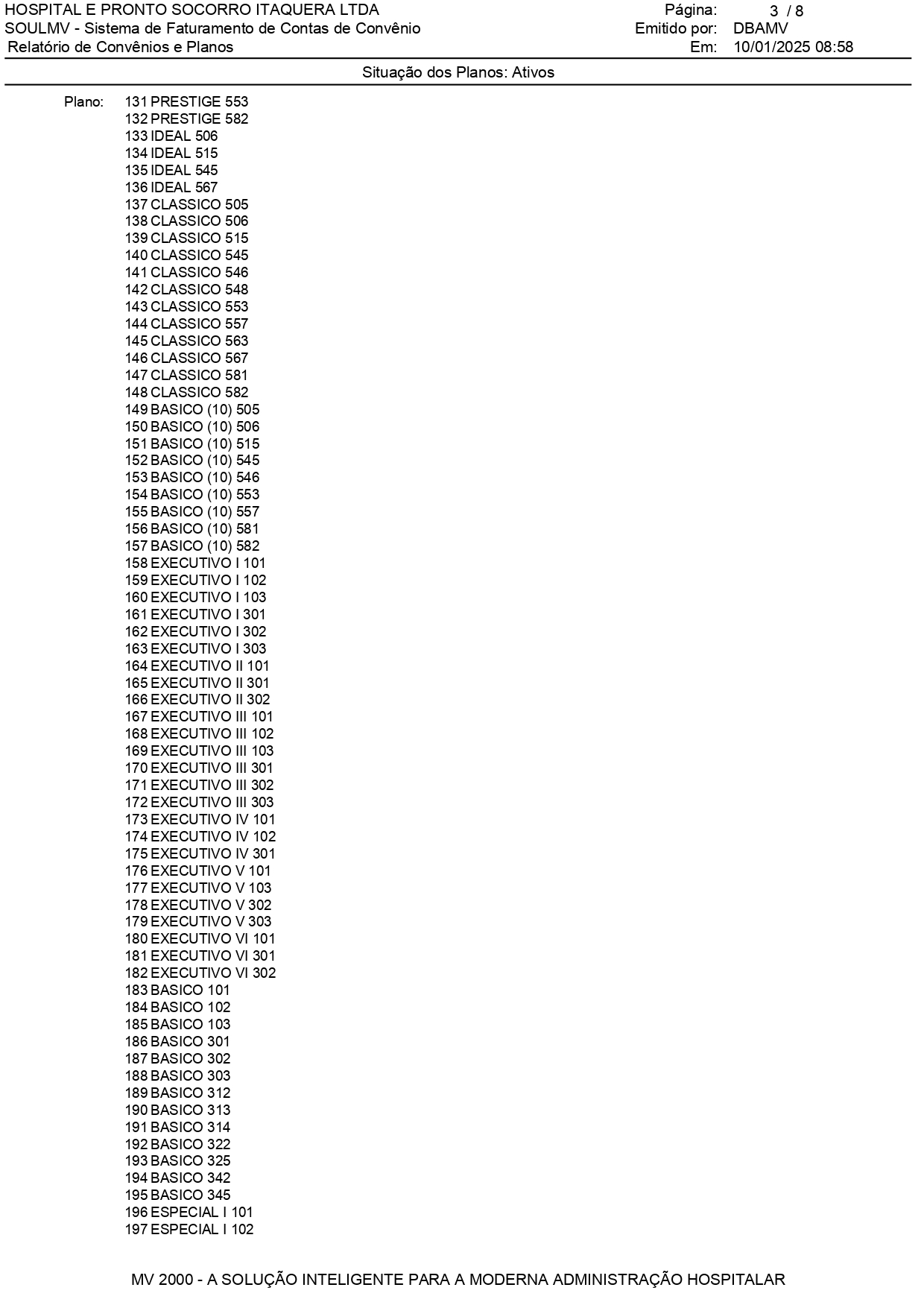 HOSPITAL E PRONTO SOCORRO ITAQUERA LTDA
SOULMV - Sistema de Faturamento de Contas de Convênio
Relatório de Convênios e Planos

Página: 3 / 8
Emitido por: DBAMV
Em: 10/01/2025 08:58

Situação dos Planos: Ativos

Plano:
131 PRESTIGE 553
132 PRESTIGE 582
133 IDEAL 506
134 IDEAL 515
135 IDEAL 545
136 IDEAL 567
137 CLASSICO 505
138 CLASSICO 506
139 CLASSICO 515
140 CLASSICO 545
141 CLASSICO 546
142 CLASSICO 548
143 CLASSICO 553
144 CLASSICO 557
145 CLASSICO 563
146 CLASSICO 567
147 CLASSICO 581
148 CLASSICO 582
149 BASICO (10) 505
150 BASICO (10) 506
151 BASICO (10) 515
152 BASICO (10) 545
153 BASICO (10) 546
154 BASICO (10) 553
155 BASICO (10) 557
156 BASICO (10) 581
157 BASICO (10) 582
158 EXECUTIVO I 101
159 EXECUTIVO I 102
160 EXECUTIVO I 103
161 EXECUTIVO I 301
162 EXECUTIVO I 302
163 EXECUTIVO I 303
164 EXECUTIVO II 101
165 EXECUTIVO II 301
166 EXECUTIVO II 302
167 EXECUTIVO III 101
168 EXECUTIVO III 102
169 EXECUTIVO III 103
170 EXECUTIVO III 301
171 EXECUTIVO III 302
172 EXECUTIVO III 303
173 EXECUTIVO IV 101
174 EXECUTIVO IV 102
175 EXECUTIVO IV 301
176 EXECUTIVO V 101
177 EXECUTIVO V 103
178 EXECUTIVO V 302
179 EXECUTIVO V 303
180 EXECUTIVO VI 101
181 EXECUTIVO VI 301
182 EXECUTIVO VI 302
183 BASICO 101
184 BASICO 102
185 BASICO 103
186 BASICO 301
187 BASICO 302
188 BASICO 303
189 BASICO 312
190 BASICO 313
191 BASICO 314
192 BASICO 322
193 BASICO 325
194 BASICO 342
195 BASICO 345
196 ESPECIAL I 101
197 ESPECIAL I 102

MV 2000 - A SOLUÇÃO INTELIGENTE PARA A MODERNA ADMINISTRAÇÃO HOSPITALAR